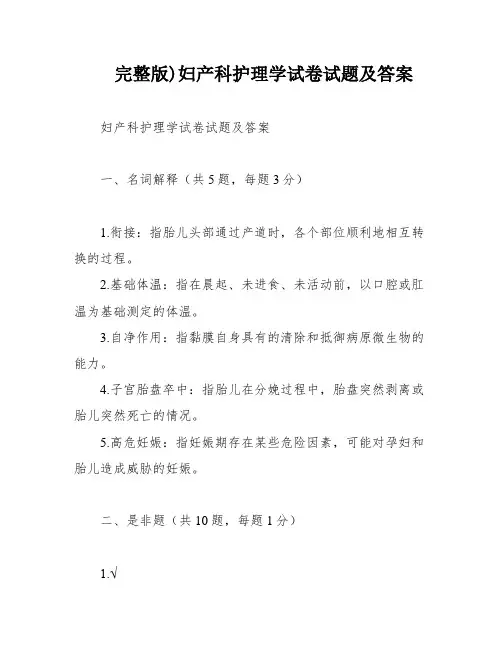 完整版)妇产科护理学试卷试题及答案

妇产科护理学试卷试题及答案

一、名词解释（共5题，每题3分）

1.衔接：指胎儿头部通过产道时，各个部位顺利地相互转换的过程。

2.基础体温：指在晨起、未进食、未活动前，以口腔或肛温为基础测定的体温。

3.自净作用：指黏膜自身具有的清除和抵御病原微生物的能力。

4.子宫胎盘卒中：指胎儿在分娩过程中，胎盘突然剥离或胎儿突然死亡的情况。

5.高危妊娠：指妊娠期存在某些危险因素，可能对孕妇和胎儿造成威胁的妊娠。

二、是非题（共10题，每题1分）

1.√